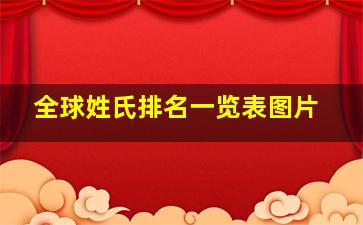 全球姓氏排名一览表图片